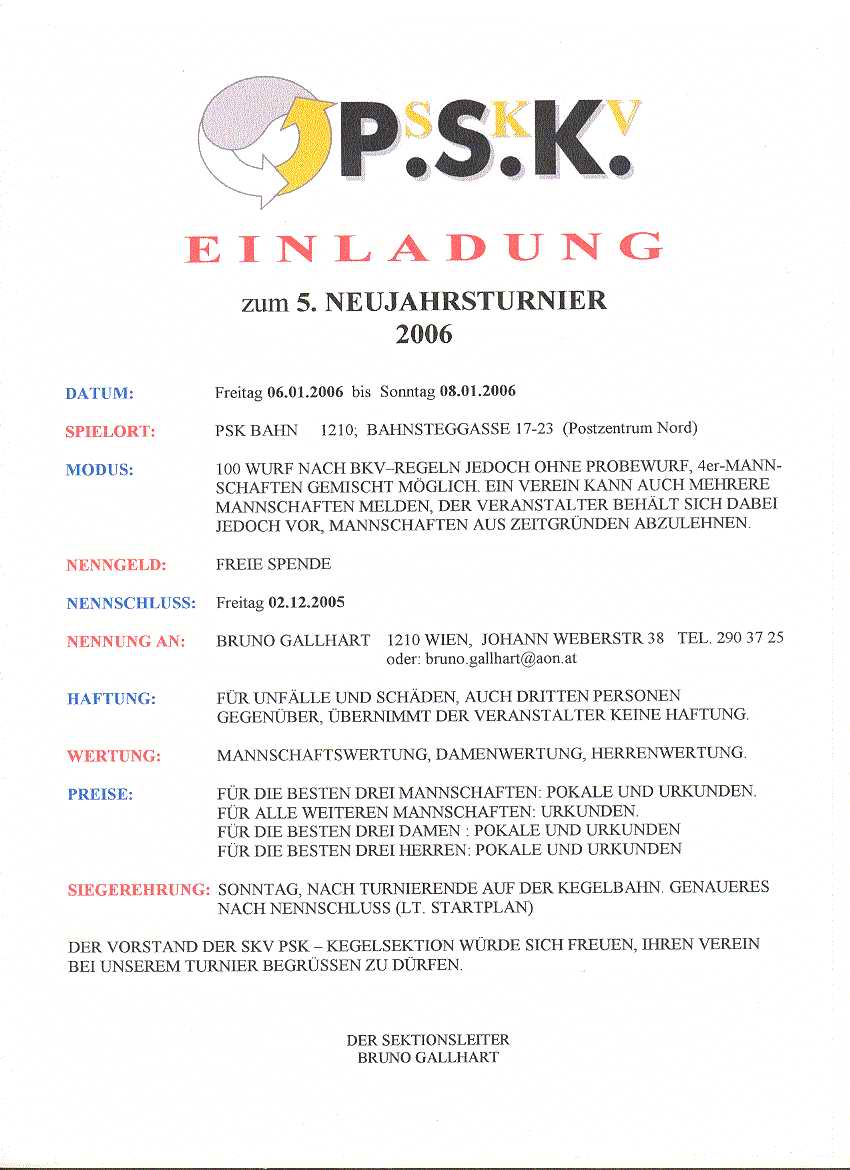 P.S.K. SKV

EINLADUNG

zum 5. NEUJAHRSTURNIER 2006

DATUM: Freitag 06.01.2006 bis Sonntag 08.01.2006

SPIELORT: PSK BAHN 1210; BAHNSTEGGASSE 17-23 (Postzentrum Nord)

MODUS: 100 WURF NACH BKV–REGELN JEDOCH OHNE PROBEWURF, 4er-MANNSCHAFTEN GEMISCHT MÖGLICH. EIN VEREIN KANN AUCH MEHRERE MANNSCHAFTEN MELDEN, DER VERANSTALTER BEHÄLT SICH DABEI JEDOCH VOR, MANNSCHAFTEN AUS ZEITGRÜNDEN ABZULEHNEN.

NENNGELD: FREIE SPENDE

NENNSCHLUSS: Freitag 02.12.2005

NENNUNG AN: BRUNO GALLHART 1210 WIEN, JOHANN WEBERSTR 38 TEL. 290 37 25 oder: bruno.gallhart@aon.at

HAFTUNG: FÜR UNFÄLLE UND SCHÄDEN, AUCH DRITTEN PERSONEN GEGENÜBER, ÜBERNIMMT DER VERANSTALTER KEINE HAFTUNG.

WERTUNG: MANNSCHAFTSWERTUNG, DAMENWERTUNG, HERRENWERTUNG.

PREISE: FÜR DIE BESTEN DREI MANNSCHAFTEN: POKALE UND URKUNDEN.
FÜR ALLE WEITEREN MANNSCHAFTEN: URKUNDEN.
FÜR DIE BESTEN DREI DAMEN : POKALE UND URKUNDEN
FÜR DIE BESTEN DREI HERREN: POKALE UND URKUNDEN

SIEGEREHRUNG: SONNTAG, NACH TURNIERENDE AUF DER KEGELBAHN. GENAUERES NACH NENNSCHLUSS (LT. STARTPLAN)

DER VORSTAND DER SKV PSK – KEGELSEKTION WÜRDE SICH FREUEN, IHREN VEREIN BEI UNSEREM TURNIER BEGRÜSSEN ZU DÜRFEN.

DER SEKTIONSLEITER
BRUNO GALLHART